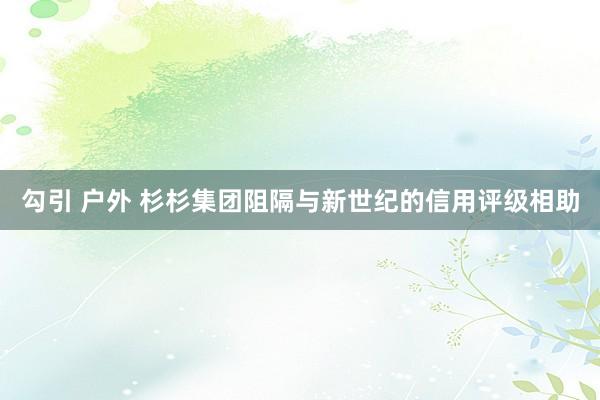 勾引 户外 杉杉集团阻隔与新世纪的信用评级相助